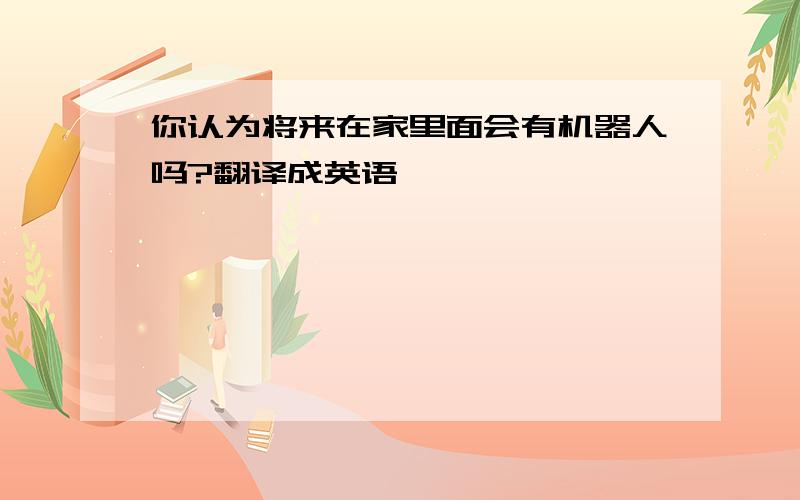 你认为将来在家里面会有机器人吗?翻译成英语